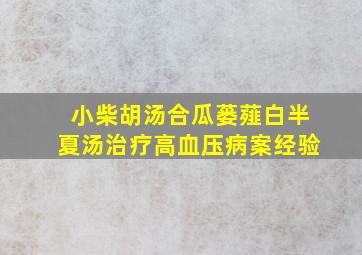 小柴胡汤合瓜蒌薤白半夏汤治疗高血压病案经验